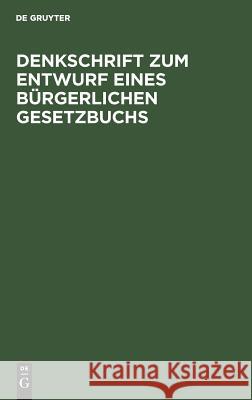 DE GRUYTER

DENKSCHRIFT ZUM ENTWURF EINES BÜRGERLICHEN GESETZBUCHS

DE G

Kraina Książek